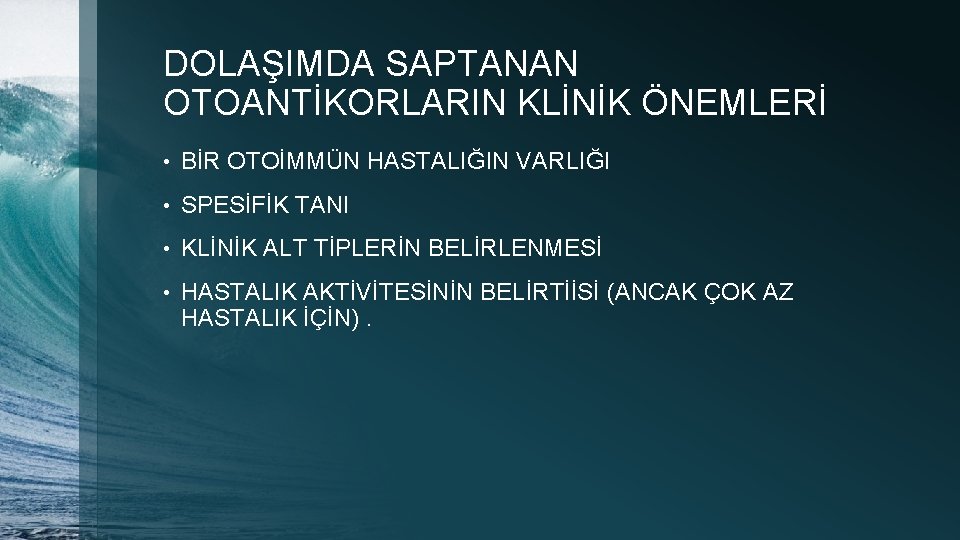 DOLAŞIMDA SAPTANAN OTOANTİKORLARIN KLİNİK ÖNEMLERİ

• BİR OTOİMMÜN HASTALIĞIN VARLIĞI

• SPESİFİK TANI

• KLİNİK ALT TİPLERİN BELİRLENMESİ

• HASTALIK AKTİVİTESİNİN BELİRTİİSİ (ANCAK ÇOK AZ HASTALIK İÇİN) .